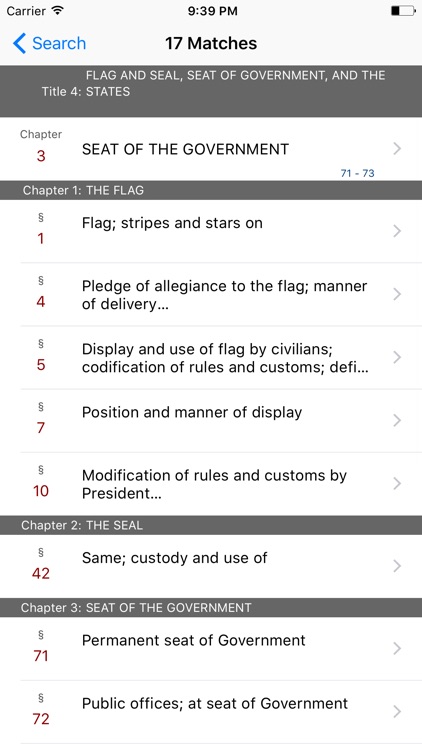 Carrier 9:39 PM

Search 17 Matches

Title 4: FLAG AND SEAL, SEAT OF GOVERNMENT, AND THE STATES

Chapter 3 SEAT OF THE GOVERNMENT 71 - 73

Chapter 1: THE FLAG

§ 1 Flag; stripes and stars on

§ 4 Pledge of allegiance to the flag; manner of delivery...

§ 5 Display and use of flag by civilians; codification of rules and customs; defi...

§ 7 Position and manner of display

§ 10 Modification of rules and customs by President...

Chapter 2: THE SEAL

§ 42 Same; custody and use of

Chapter 3: SEAT OF THE GOVERNMENT

§ 71 Permanent seat of Government

§ 72 Public offices; at seat of Government